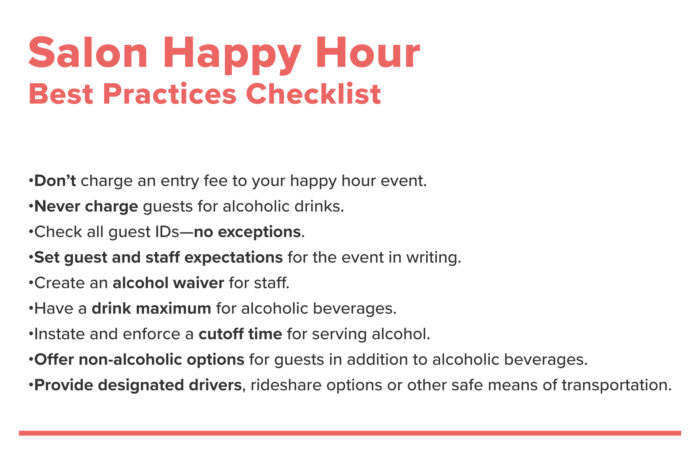 Salon Happy Hour
Best Practices Checklist

•Don't charge an entry fee to your happy hour event.
•Never charge guests for alcoholic drinks.
•Check all guest IDs—no exceptions.
•Set guest and staff expectations for the event in writing.
•Create an alcohol waiver for staff.
•Have a drink maximum for alcoholic beverages.
•Instate and enforce a cutoff time for serving alcohol.
•Offer non-alcoholic options for guests in addition to alcoholic beverages.
•Provide designated drivers, rideshare options or other safe means of transportation.